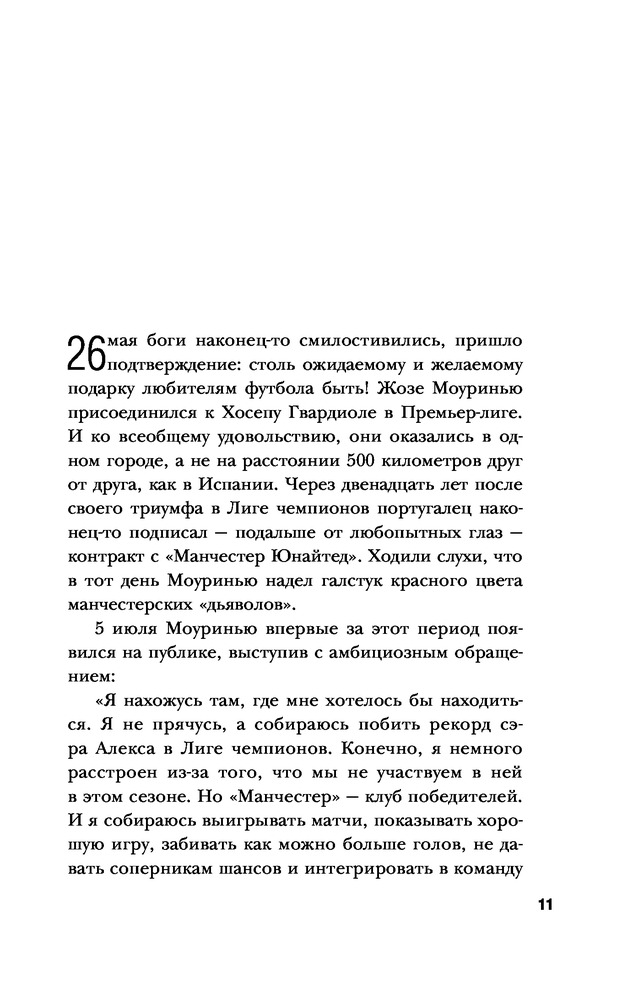 26 мая боги наконец-то смилостивились, пришло подтверждение: столь ожидаемому и желаемому подарку любителям футбола быть! Жозе Моуринью присоединился к Хосепу Гвардиоле в Премьер-лиге. И ко всеобщему удовольствию, они оказались в одном городе, а не на расстоянии 500 километров друг от друга, как в Испании. Через двенадцать лет после своего триумфа в Лиге чемпионов португалец наконец-то подписал — подальше от любопытных глаз — контракт с «Манчестер Юнайтед». Ходили слухи, что в тот день Моуринью надел галстук красного цвета манчестерских «дьяволов».

5 июля Моуринью впервые за этот период появился на публике, выступив с амбициозным обращением:

«Я нахожусь там, где мне хотелось бы находиться. Я не прячусь, а собираюсь побить рекорд сэра Алекса в Лиге чемпионов. Конечно, я немного расстроен из-за того, что мы не участвуем в ней в этом сезоне. Но «Манчестер» — клуб победителей. И я собираюсь выигрывать матчи, показывать хорошую игру, забивать как можно больше голов, не давать соперникам шансов и интегрировать в команду

11